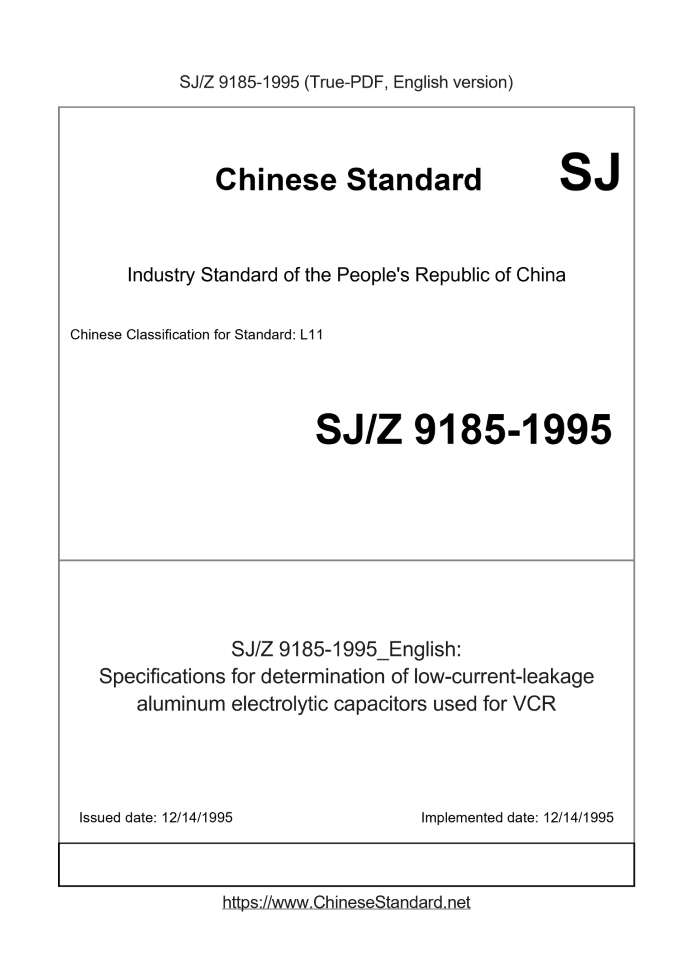 SJ/Z 9185-1995 (True-PDF, English version)

Chinese Standard

SJ

Industry Standard of the People's Republic of China

Chinese Classification for Standard: L11

SJ/Z 9185-1995

SJ/Z 9185-1995_English:
Specifications for determination of low-current-leakage aluminum electrolytic capacitors used for VCR

Issued date: 12/14/1995

Implemented date: 12/14/1995

https://www.ChineseStandard.net